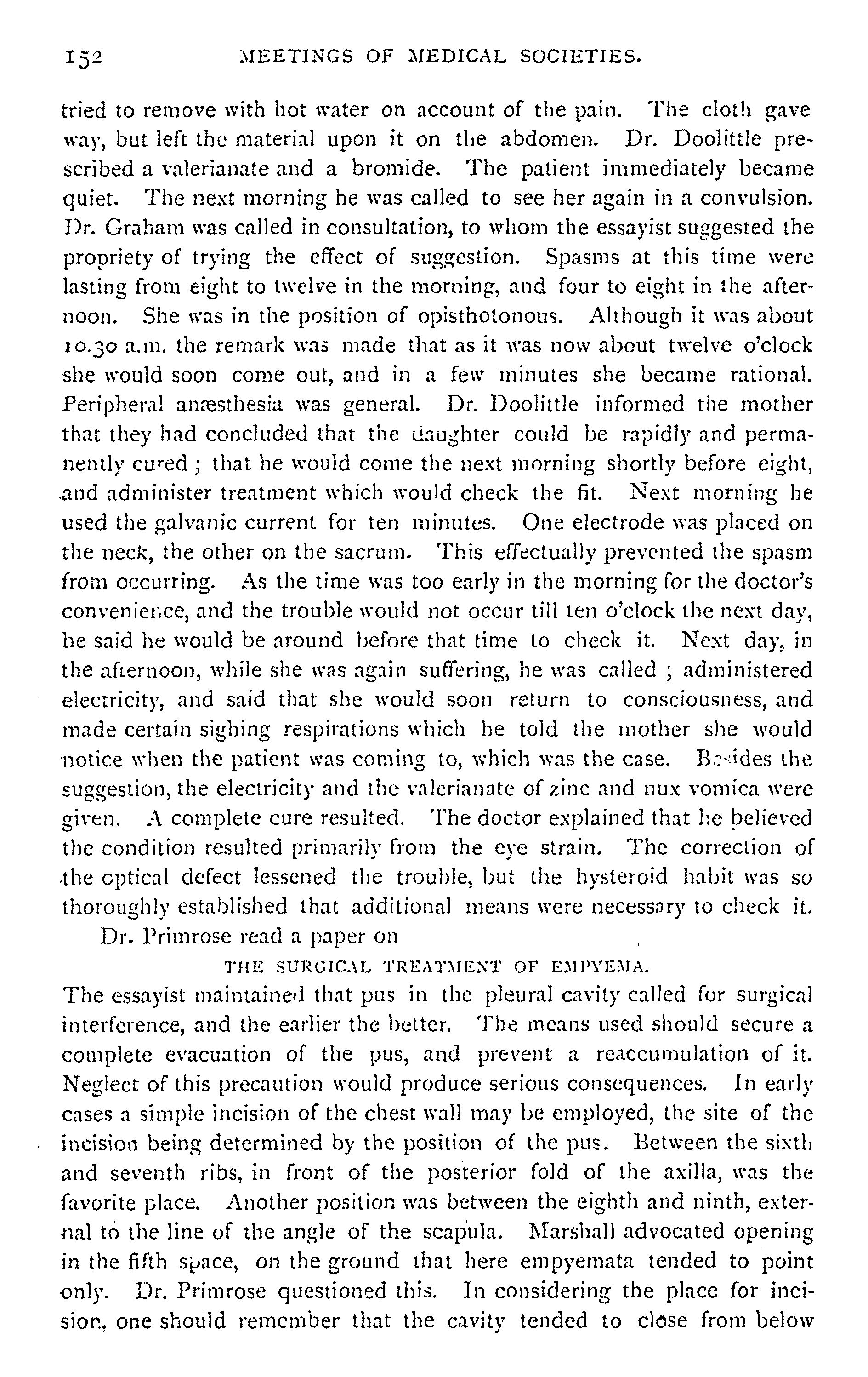 152 MEETINGS OF MEDICAL SOCIETIES.

tried to remove with hot water on account of the pain. The cloth gave way, but left the material upon it on the abdomen. Dr. Doolittle prescribed a valerianate and a bromide. The patient immediately became quiet. The next morning he was called to see her again in a convulsion. Dr. Graham was called in consultation, to whom the essayist suggested the propriety of trying the effect of suggestion. Spasms at this time were lasting from eight to twelve in the morning, and four to eight in the afternoon. She was in the position of opisthotonous. Although it was about 10.30 a.m. the remark was made that as it was now about twelve o'clock she would soon come out, and in a few minutes she became rational. Peripheral anæsthesia was general. Dr. Doolittle informed the mother that they had concluded that the daughter could be rapidly and permanently cured; that he would come the next morning shortly before eight, and administer treatment which would check the fit. Next morning he used the galvanic current for ten minutes. One electrode was placed on the neck, the other on the sacrum. This effectually prevented the spasm from occurring. As the time was too early in the morning for the doctor's convenience, and the trouble would not occur till ten o'clock the next day, he said he would be around before that time to check it. Next day, in the afternoon, while she was again suffering, he was called; administered electricity, and said that she would soon return to consciousness, and made certain sighing respirations which he told the mother she would notice when the patient was coming to, which was the case. Besides the suggestion, the electricity and the valerianate of zinc and nux vomica were given. A complete cure resulted. The doctor explained that he believed the condition resulted primarily from the eye strain. The correction of the optical defect lessened the trouble, but the hysteroid habit was so thoroughly established that additional means were necessary to check it.

Dr. Primrose read a paper on

THE SURGICAL TREATMENT OF EMPYEMA.

The essayist maintained that pus in the pleural cavity called for surgical interference, and the earlier the better. The means used should secure a complete evacuation of the pus, and prevent a reaccumulation of it. Neglect of this precaution would produce serious consequences. In early cases a simple incision of the chest wall may be employed, the site of the incision being determined by the position of the pus. Between the sixth and seventh ribs, in front of the posterior fold of the axilla, was the favorite place. Another position was between the eighth and ninth, external to the line of the angle of the scapula. Marshall advocated opening in the fifth space, on the ground that here empyemata tended to point only. Dr. Primrose questioned this. In considering the place for incision, one should remember that the cavity tended to close from below